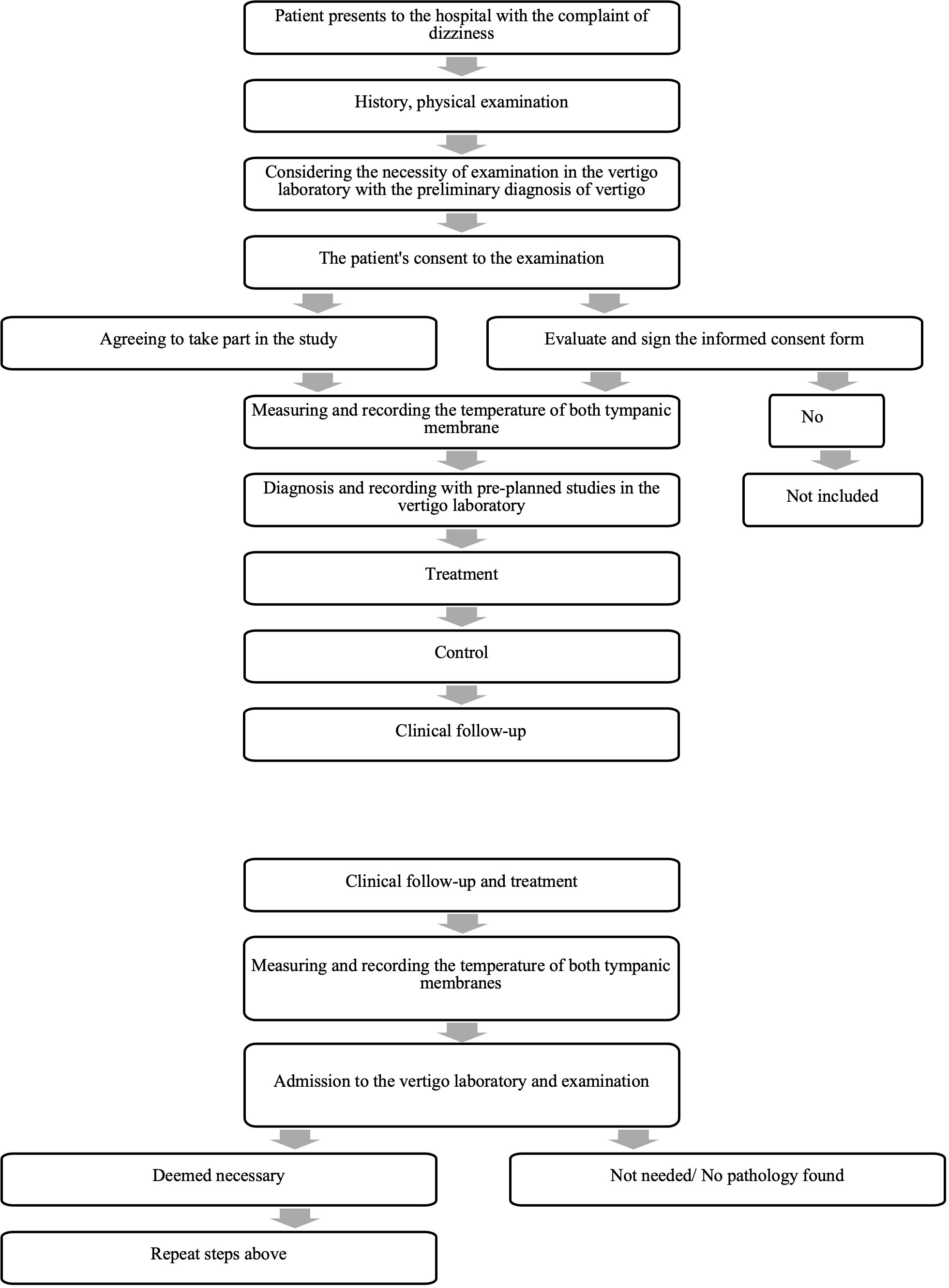 Patient presents to the hospital with the complaint of dizziness

History, physical examination

Considering the necessity of examination in the vertigo laboratory with the preliminary diagnosis of vertigo

The patient's consent to the examination

Agreeing to take part in the study

Evaluate and sign the informed consent form

Measuring and recording the temperature of both tympanic membrane

No

Diagnosis and recording with pre-planned studies in the vertigo laboratory

Not included

Treatment

Control

Clinical follow-up

Clinical follow-up and treatment

Measuring and recording the temperature of both tympanic membranes

Admission to the vertigo laboratory and examination

Deemed necessary

Not needed/ No pathology found

Repeat steps above